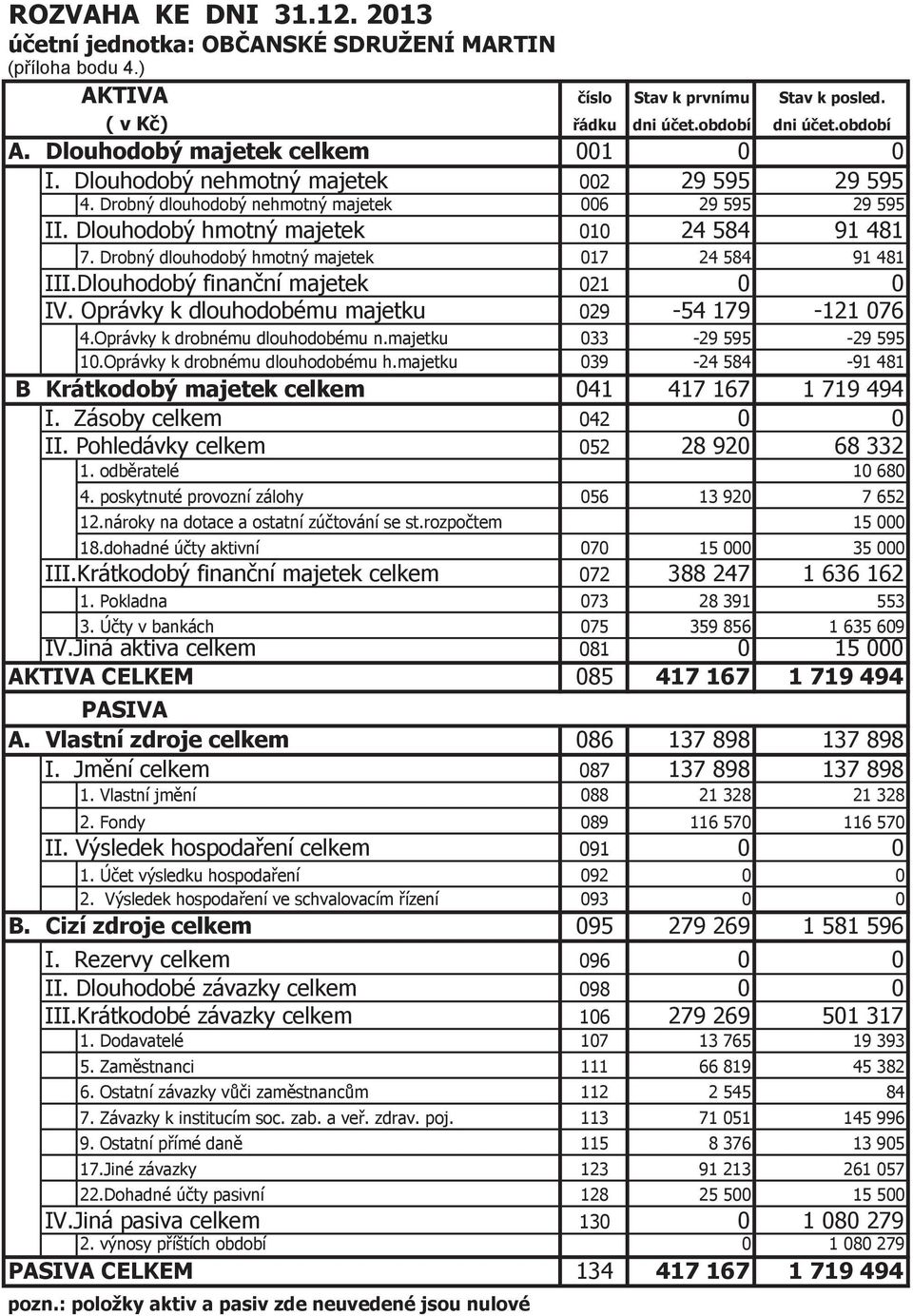 ROZVAHA KE DNI 31.12. 2013
účetní jednotka: OBČANSKÉ SDRUŽENÍ MARTIN
(příloha bodu 4.)

| AKTIVA ( v Kč) | číslo řádku | Stav k prvnímu dni účet.období | Stav k posled. dni účet.období |
|---|---|---|---|
| A. Dlouhodobý majetek celkem | 001 | 0 | 0 |
| I. Dlouhodobý nehmotný majetek | 002 | 29 595 | 29 595 |
| 4. Drobný dlouhodobý nehmotný majetek | 006 | 29 595 | 29 595 |
| II. Dlouhodobý hmotný majetek | 010 | 24 584 | 91 481 |
| 7. Drobný dlouhodobý hmotný majetek | 017 | 24 584 | 91 481 |
| III.Dlouhodobý finanční majetek | 021 | 0 | 0 |
| IV. Oprávky k dlouhodobému majetku | 029 | -54 179 | -121 076 |
| 4.Oprávky k drobnému dlouhodobému n.majetku | 033 | -29 595 | -29 595 |
| 10.Oprávky k drobnému dlouhodobému h.majetku | 039 | -24 584 | -91 481 |
| B Krátkodobý majetek celkem | 041 | 417 167 | 1 719 494 |
| I. Zásoby celkem | 042 | 0 | 0 |
| II. Pohledávky celkem | 052 | 28 920 | 68 332 |
| 1. odběratelé | | | 10 680 |
| 4. poskytnuté provozní zálohy | 056 | 13 920 | 7 652 |
| 12.nároky na dotace a ostatní zúčtování se st.rozpočtem | | | 15 000 |
| 18.dohadné účty aktivní | 070 | 15 000 | 35 000 |
| III.Krátkodobý finanční majetek celkem | 072 | 388 247 | 1 636 162 |
| 1. Pokladna | 073 | 28 391 | 553 |
| 3. Účty v bankách | 075 | 359 856 | 1 635 609 |
| IV.Jiná aktiva celkem | 081 | 0 | 15 000 |
| AKTIVA CELKEM | 085 | 417 167 | 1 719 494 |
| PASIVA | | | |
| A. Vlastní zdroje celkem | 086 | 137 898 | 137 898 |
| I. Jmění celkem | 087 | 137 898 | 137 898 |
| 1. Vlastní jmění | 088 | 21 328 | 21 328 |
| 2. Fondy | 089 | 116 570 | 116 570 |
| II. Výsledek hospodaření celkem | 091 | 0 | 0 |
| 1. Účet výsledku hospodaření | 092 | 0 | 0 |
| 2. Výsledek hospodaření ve schvalovacím řízení | 093 | 0 | 0 |
| B. Cizí zdroje celkem | 095 | 279 269 | 1 581 596 |
| I. Rezervy celkem | 096 | 0 | 0 |
| II. Dlouhodobé závazky celkem | 098 | 0 | 0 |
| III.Krátkodobé závazky celkem | 106 | 279 269 | 501 317 |
| 1. Dodavatelé | 107 | 13 765 | 19 393 |
| 5. Zaměstnanci | 111 | 66 819 | 45 382 |
| 6. Ostatní závazky vůči zaměstnancům | 112 | 2 545 | 84 |
| 7. Závazky k institucím soc. zab. a veř. zdrav. poj. | 113 | 71 051 | 145 996 |
| 9. Ostatní přímé daně | 115 | 8 376 | 13 905 |
| 17.Jiné závazky | 123 | 91 213 | 261 057 |
| 22.Dohadné účty pasivní | 128 | 25 500 | 15 500 |
| IV.Jiná pasiva celkem | 130 | 0 | 1 080 279 |
| 2. výnosy příštích období | | 0 | 1 080 279 |
| PASIVA CELKEM | 134 | 417 167 | 1 719 494 |

pozn.: položky aktiv a pasiv zde neuvedené jsou nulové